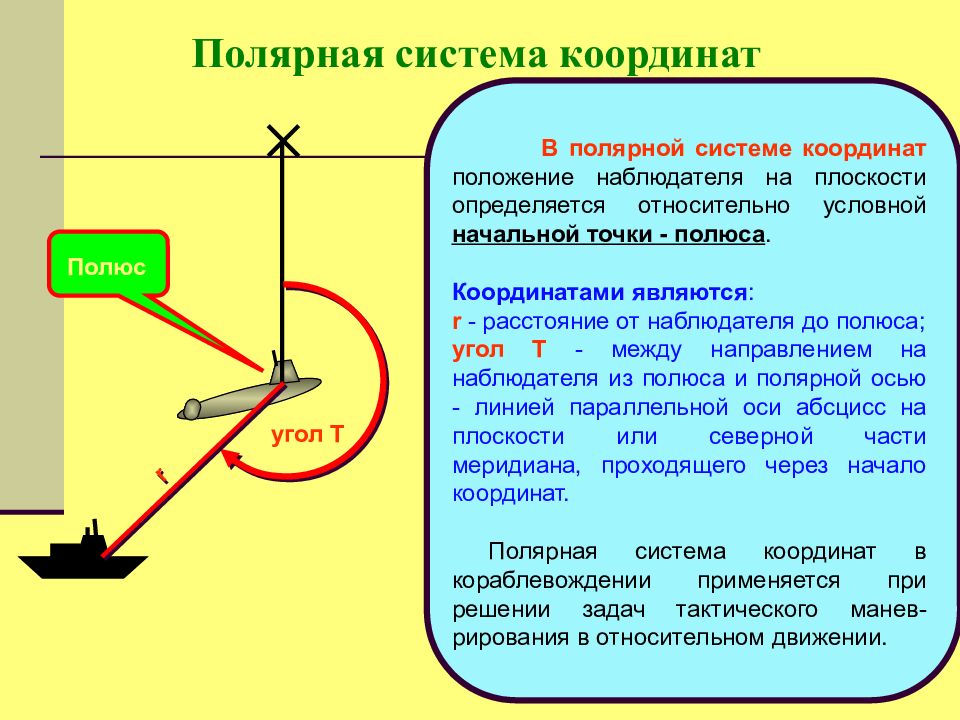 Полярная система координат

Полюс

угол Т

r

В полярной системе координат положение наблюдателя на плоскости определяется относительно условной начальной точки - полюса.

Координатами являются:
r - расстояние от наблюдателя до полюса;
угол Т - между направлением на наблюдателя из полюса и полярной осью - линией параллельной оси абсцисс на плоскости или северной части меридиана, проходящего через начало координат.

Полярная система координат в кораблевождении применяется при решении задач тактического маневрирования в относительном движении.